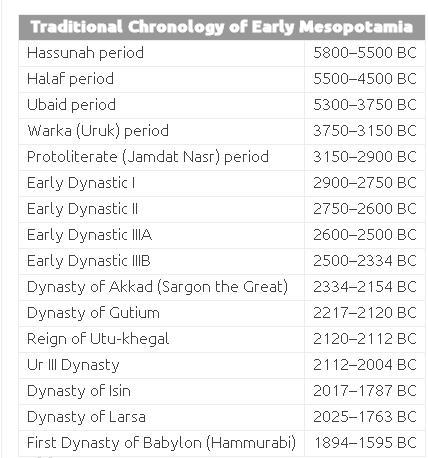 | Traditional Chronology of Early Mesopotamia | |
|---|---|
| Hassunah period | 5800–5500 BC |
| Halaf period | 5500–4500 BC |
| Ubaid period | 5300–3750 BC |
| Warka (Uruk) period | 3750–3150 BC |
| Protoliterate (Jamdat Nasr) period | 3150–2900 BC |
| Early Dynastic I | 2900–2750 BC |
| Early Dynastic II | 2750–2600 BC |
| Early Dynastic IIIA | 2600–2500 BC |
| Early Dynastic IIIB | 2500–2334 BC |
| Dynasty of Akkad (Sargon the Great) | 2334–2154 BC |
| Dynasty of Gutium | 2217–2120 BC |
| Reign of Utu-khegal | 2120–2112 BC |
| Ur III Dynasty | 2112–2004 BC |
| Dynasty of Isin | 2017–1787 BC |
| Dynasty of Larsa | 2025–1763 BC |
| First Dynasty of Babylon (Hammurabi) | 1894–1595 BC |